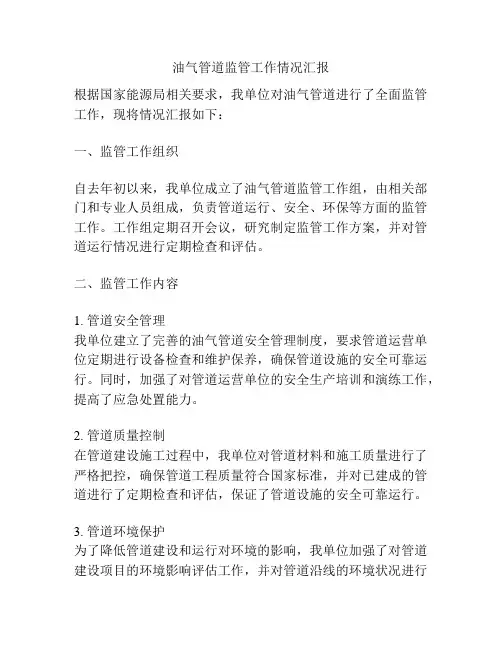 油气管道监管工作情况汇报

根据国家能源局相关要求，我单位对油气管道进行了全面监管工作，现将情况汇报如下：

一、监管工作组织

自去年初以来，我单位成立了油气管道监管工作组，由相关部门和专业人员组成，负责管道运行、安全、环保等方面的监管工作。工作组定期召开会议，研究制定监管工作方案，并对管道运行情况进行定期检查和评估。

二、监管工作内容

1. 管道安全管理
我单位建立了完善的油气管道安全管理制度，要求管道运营单位定期进行设备检查和维护保养，确保管道设施的安全可靠运行。同时，加强了对管道运营单位的安全生产培训和演练工作，提高了应急处置能力。

2. 管道质量控制
在管道建设施工过程中，我单位对管道材料和施工质量进行了严格把控，确保管道工程质量符合国家标准，并对已建成的管道进行了定期检查和评估，保证了管道设施的安全可靠运行。

3. 管道环境保护
为了降低管道建设和运行对环境的影响，我单位加强了对管道建设项目的环境影响评估工作，并对管道沿线的环境状况进行